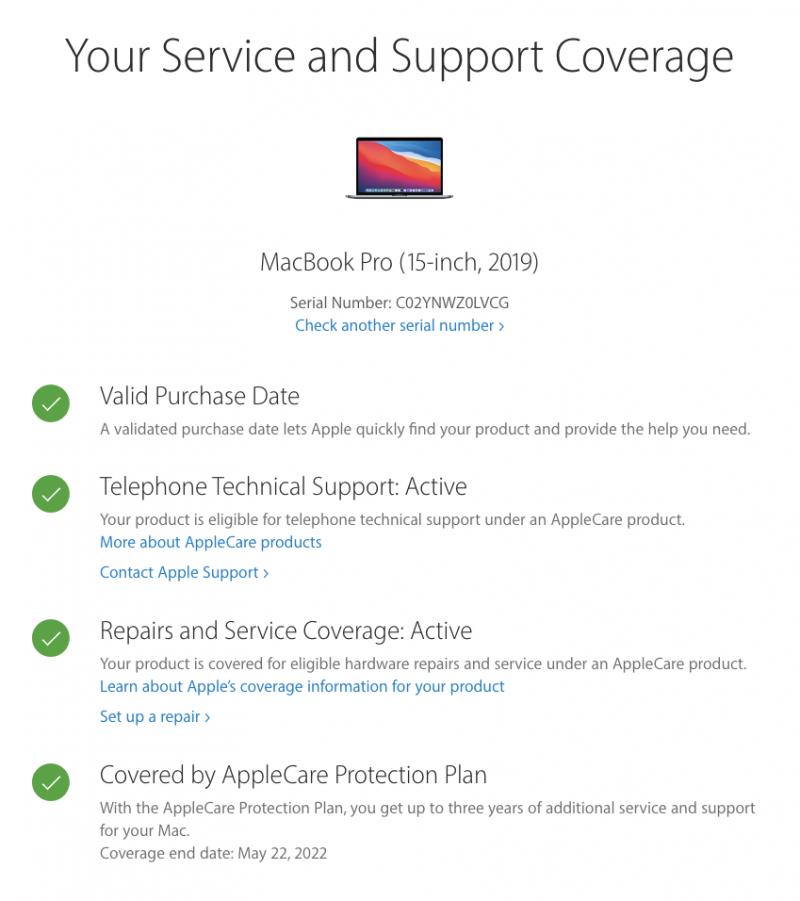 Your Service and Support Coverage

MacBook Pro (15-inch, 2019)

Serial Number: C02YNWZ0LVCG
Check another serial number ›

Valid Purchase Date
A validated purchase date lets Apple quickly find your product and provide the help you need.

Telephone Technical Support: Active
Your product is eligible for telephone technical support under an AppleCare product.
More about AppleCare products

Contact Apple Support ›

Repairs and Service Coverage: Active
Your product is covered for eligible hardware repairs and service under an AppleCare product.
Learn about Apple's coverage information for your product

Set up a repair ›

Covered by AppleCare Protection Plan
With the AppleCare Protection Plan, you get up to three years of additional service and support for your Mac.
Coverage end date: May 22, 2022